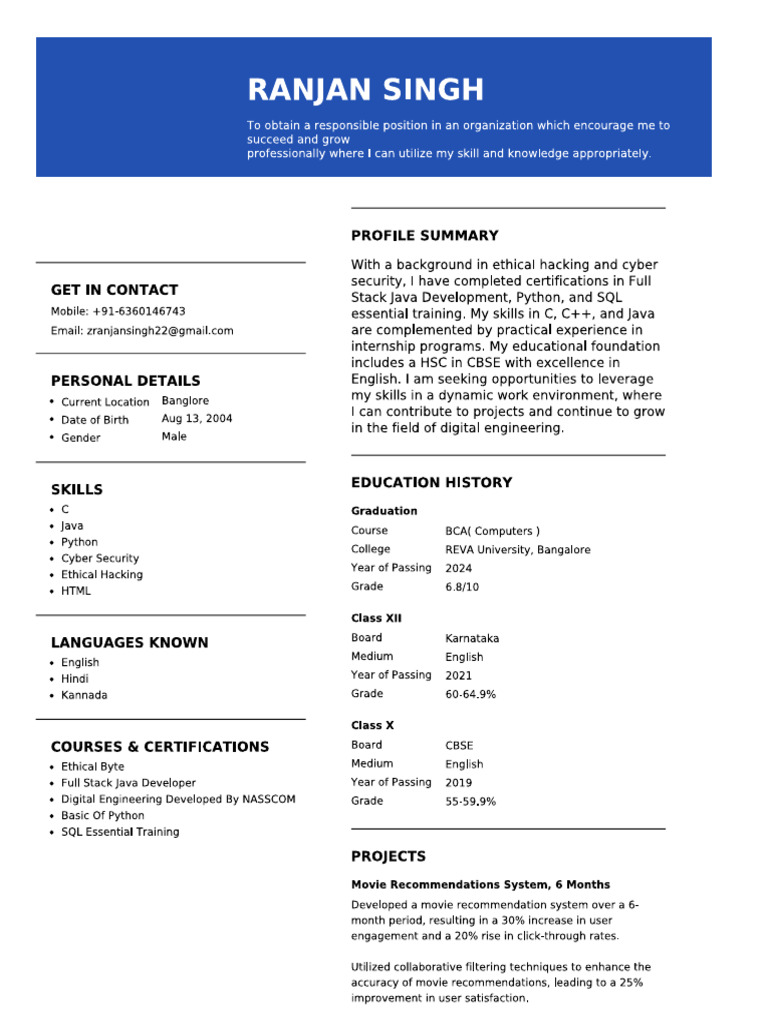 RANJAN SINGH

To obtain a responsible position in an organization which encourage me to succeed and grow
professionally where I can utilize my skill and knowledge appropriately.

GET IN CONTACT

Mobile: +91-6360146743

Email: zranjansingh22@gmail.com

PERSONAL DETAILS

• Current Location Banglore
• Date of Birth Aug 13, 2004
• Gender Male

SKILLS

• C
• Java
• Python
• Cyber Security
• Ethical Hacking
• HTML

LANGUAGES KNOWN

• English
• Hindi
• Kannada

COURSES & CERTIFICATIONS

• Ethical Byte
• Full Stack Java Developer
• Digital Engineering Developed By NASSCOM
• Basic Of Python
• SQL Essential Training

PROFILE SUMMARY

With a background in ethical hacking and cyber security, I have completed certifications in Full Stack Java Development, Python, and SQL essential training. My skills in C, C++, and Java are complemented by practical experience in internship programs. My educational foundation includes a HSC in CBSE with excellence in English. I am seeking opportunities to leverage my skills in a dynamic work environment, where I can contribute to projects and continue to grow in the field of digital engineering.

EDUCATION HISTORY

Graduation

Course BCA( Computers )
College REVA University, Bangalore
Year of Passing 2024
Grade 6.8/10

Class XII

Board Karnataka
Medium English
Year of Passing 2021
Grade 60-64.9%

Class X

Board CBSE
Medium English
Year of Passing 2019
Grade 55-59.9%

PROJECTS

Movie Recommendations System, 6 Months

Developed a movie recommendation system over a 6-month period, resulting in a 30% increase in user engagement and a 20% rise in click-through rates.

Utilized collaborative filtering techniques to enhance the accuracy of movie recommendations, leading to a 25% improvement in user satisfaction.